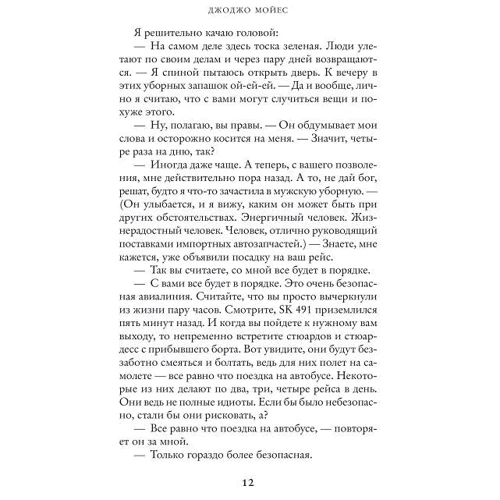 ДЖОДЖО МОЙЕС

Я решительно качаю головой:

— На самом деле здесь тоска зеленая. Люди улетают по своим делам и через пару дней возвращаются. — Я спиной пытаюсь открыть дверь. К вечеру в этих уборных запашок ой-ей-ей. — Да и вообще, лично я считаю, что с вами могут случиться вещи и похуже этого.

— Ну, полагаю, вы правы. — Он обдумывает мои слова и осторожно косится на меня. — Значит, четыре раза на дню, так?

— Иногда даже чаще. А теперь, с вашего позволения, мне действительно пора назад. А то, не дай бог, решат, будто я что-то зачастила в мужскую уборную. — (Он улыбается, и я вижу, каким он может быть при других обстоятельствах. Энергичный человек. Жизнерадостный человек. Человек, отлично руководящий поставками импортных автозапчастей.) — Знаете, мне кажется, уже объявили посадку на ваш рейс.

— Так вы считаете, со мной все будет в порядке.

— С вами все будет в порядке. Это очень безопасная авиалиния. Считайте, что вы просто вычеркнули из жизни пару часов. Смотрите, SK 491 приземлился пять минут назад. И когда вы пойдете к нужному вам выходу, то непременно встретите стюардов и стюардесс с прибывшего борта. Вот увидите, они будут беззаботно смеяться и болтать, ведь для них полет на самолете — все равно что поездка на автобусе. Некоторые из них делают по два, три, четыре рейса в день. Они ведь не полные идиоты. Если бы было небезопасно, стали бы они рисковать, а?

— Все равно что поездка на автобусе, — повторяет он за мной.

— Только гораздо более безопасная.

12